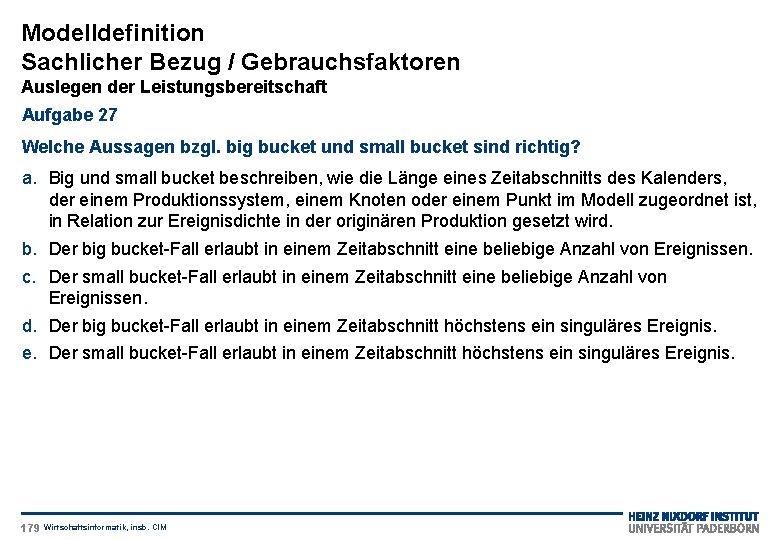 Modelldefinition
Sachlicher Bezug / Gebrauchsfaktoren
Auslegen der Leistungsbereitschaft

Aufgabe 27

Welche Aussagen bzgl. big bucket und small bucket sind richtig?

a. Big und small bucket beschreiben, wie die Länge eines Zeitabschnitts des Kalenders, der einem Produktionssystem, einem Knoten oder einem Punkt im Modell zugeordnet ist, in Relation zur Ereignisdichte in der originären Produktion gesetzt wird.

b. Der big bucket-Fall erlaubt in einem Zeitabschnitt eine beliebige Anzahl von Ereignissen.

c. Der small bucket-Fall erlaubt in einem Zeitabschnitt eine beliebige Anzahl von Ereignissen.

d. Der big bucket-Fall erlaubt in einem Zeitabschnitt höchstens ein singuläres Ereignis.

e. Der small bucket-Fall erlaubt in einem Zeitabschnitt höchstens ein singuläres Ereignis.

179 Wirtschaftsinformatik, insb. CIM

HEINZ NIXDORF INSTITUT
UNIVERSITÄT PADERBORN